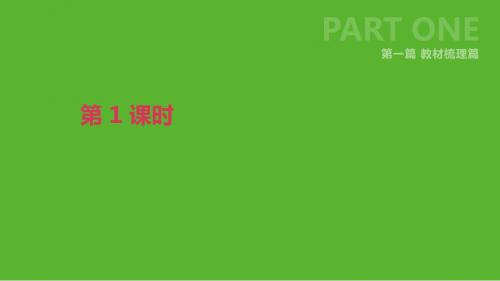 PART ONE
第一篇 教材梳理篇

第 1 课时